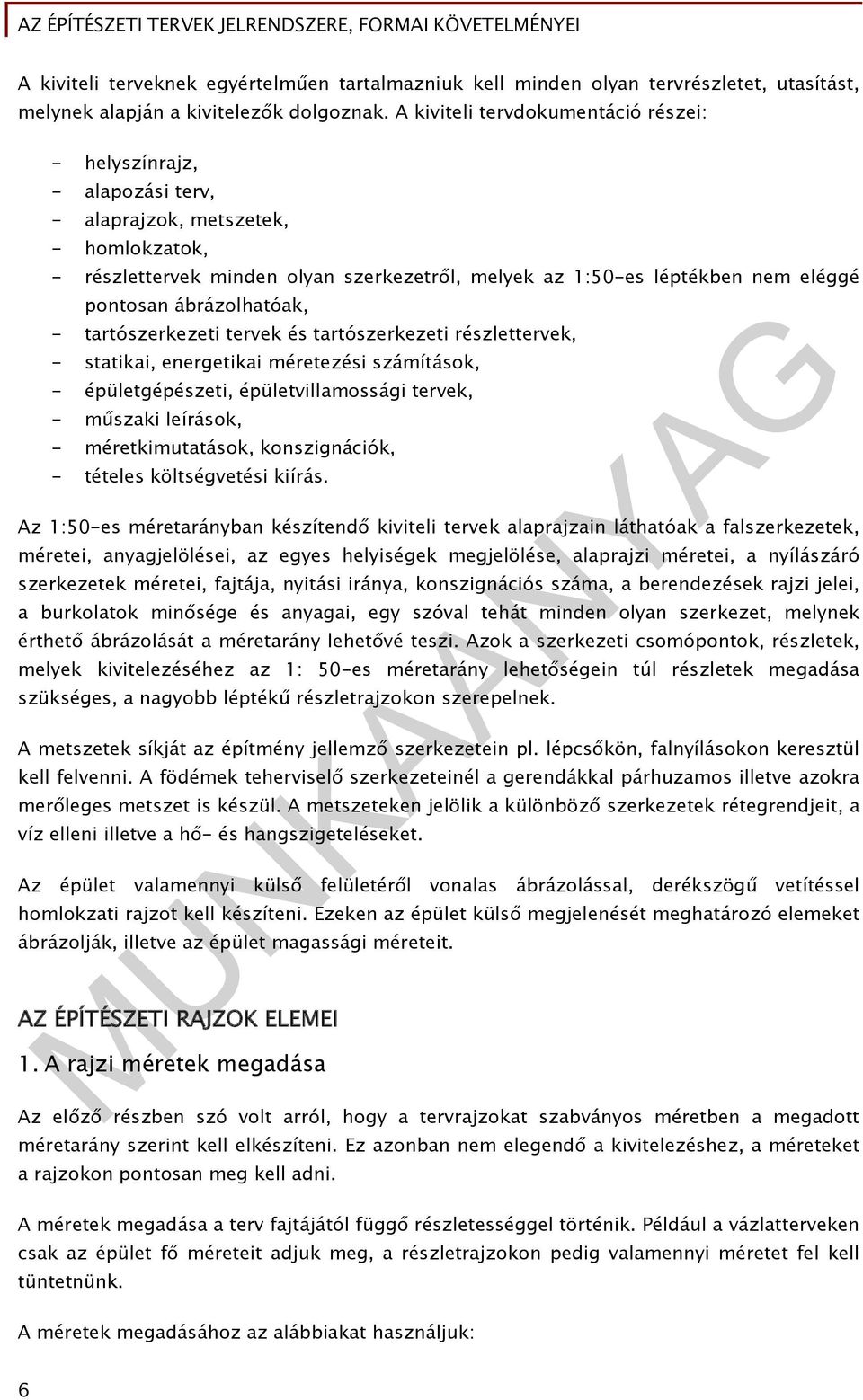 AZ ÉPÍTÉSZETI TERVEK JELRENDSZERE, FORMAI KÖVETELMÉNYEI

A kiviteli terveknek egyértelműen tartalmazniuk kell minden olyan tervrészletet, utasítást, melynek alapján a kivitelezők dolgoznak. A kiviteli tervdokumentáció részei:

- helyszínrajz,
- alapozási terv,
- alaprajzok, metszetek,
- homlokzatok,
- részlettervek minden olyan szerkezetről, melyek az 1:50-es léptékben nem eléggé pontosan ábrázolhatóak,
- tartószerkezeti tervek és tartószerkezeti részlettervek,
- statikai, energetikai méretezési számítások,
- épületgépészeti, épületvillamossági tervek,
- műszaki leírások,
- méretkimutatások, konszignációk,
- tételes költségvetési kiírás.

Az 1:50-es méretarányban készítendő kiviteli tervek alaprajzain láthatóak a falszerkezetek, méretei, anyagjelölései, az egyes helyiségek megjelölése, alaprajzi méretei, a nyílászáró szerkezetek méretei, fajtája, nyitási iránya, konszignációs száma, a berendezések rajzi jelei, a burkolatok minősége és anyagai, egy szóval tehát minden olyan szerkezet, melynek érthető ábrázolását a méretarány lehetővé teszi. Azok a szerkezeti csomópontok, részletek, melyek kivitelezéséhez az 1: 50-es méretarány lehetőségein túl részletek megadása szükséges, a nagyobb léptékű részletrajzokon szerepelnek.

A metszetek síkját az építmény jellemző szerkezetein pl. lépcsőkön, falnyílásokon keresztül kell felvenni. A födémek teherviselő szerkezeteinél a gerendákkal párhuzamos illetve azokra merőleges metszet is készül. A metszeteken jelölik a különböző szerkezetek rétegrendjeit, a víz elleni illetve a hő- és hangszigeteléseket.

Az épület valamennyi külső felületéről vonalas ábrázolással, derékszögű vetítéssel homlokzati rajzot kell készíteni. Ezeken az épület külső megjelenését meghatározó elemeket ábrázolják, illetve az épület magassági méreteit.

AZ ÉPÍTÉSZETI RAJZOK ELEMEI

1. A rajzi méretek megadása

Az előző részben szó volt arról, hogy a tervrajzokat szabványos méretben a megadott méretarány szerint kell elkészíteni. Ez azonban nem elegendő a kivitelezéshez, a méreteket a rajzokon pontosan meg kell adni.

A méretek megadása a terv fajtájától függő részletességgel történik. Például a vázlatterveken csak az épület fő méreteit adjuk meg, a részletrajzokon pedig valamennyi méretet fel kell tüntetnünk.

A méretek megadásához az alábbiakat használjuk:

6

MUNKAANYAG